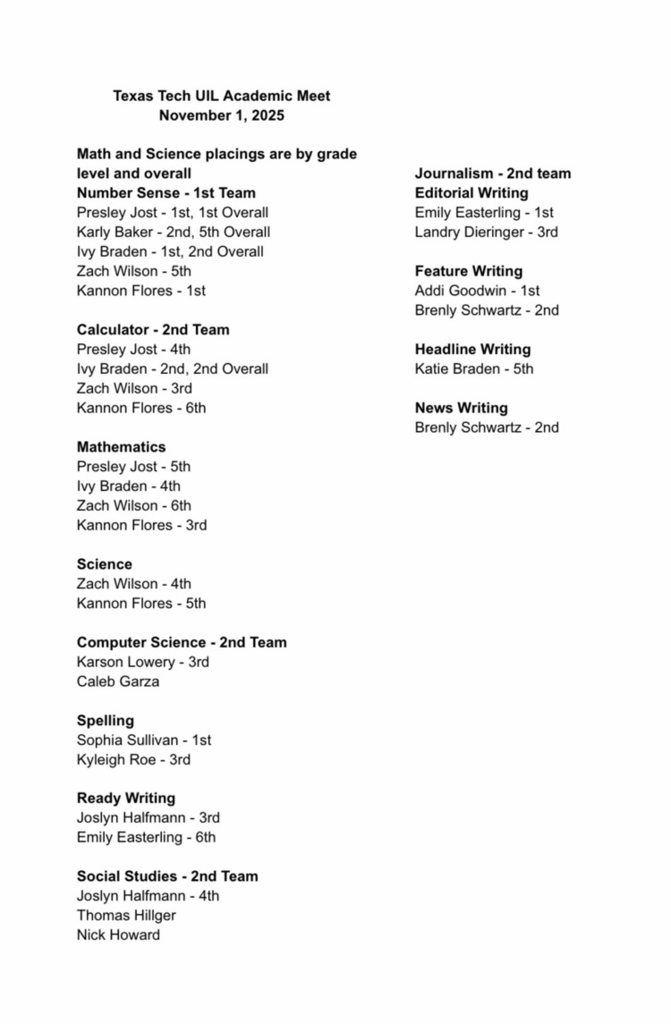 Texas Tech UIL Academic Meet
November 1, 2025

Math and Science placings are by grade level and overall
Number Sense - 1st Team
Presley Jost - 1st, 1st Overall
Karly Baker - 2nd, 5th Overall
Ivy Braden - 1st, 2nd Overall
Zach Wilson - 5th
Kannon Flores - 1st

Calculator - 2nd Team
Presley Jost - 4th
Ivy Braden - 2nd, 2nd Overall
Zach Wilson - 3rd
Kannon Flores - 6th

Mathematics
Presley Jost - 5th
Ivy Braden - 4th
Zach Wilson - 6th
Kannon Flores - 3rd

Science
Zach Wilson - 4th
Kannon Flores - 5th

Computer Science - 2nd Team
Karson Lowery - 3rd
Caleb Garza

Spelling
Sophia Sullivan - 1st
Kyleigh Roe - 3rd

Ready Writing
Joslyn Halfmann - 3rd
Emily Easterling - 6th

Social Studies - 2nd Team
Joslyn Halfmann - 4th
Thomas Hillger
Nick Howard

Journalism - 2nd team
Editorial Writing
Emily Easterling - 1st
Landry Dieringer - 3rd

Feature Writing
Addi Goodwin - 1st
Brenly Schwartz - 2nd

Headline Writing
Katie Braden - 5th

News Writing
Brenly Schwartz - 2nd